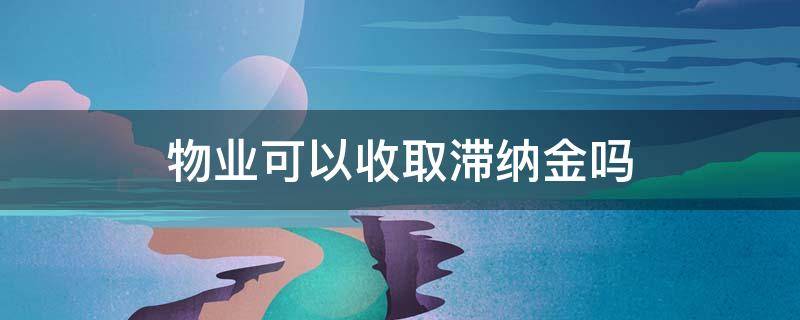 物业可以收取滞纳金吗